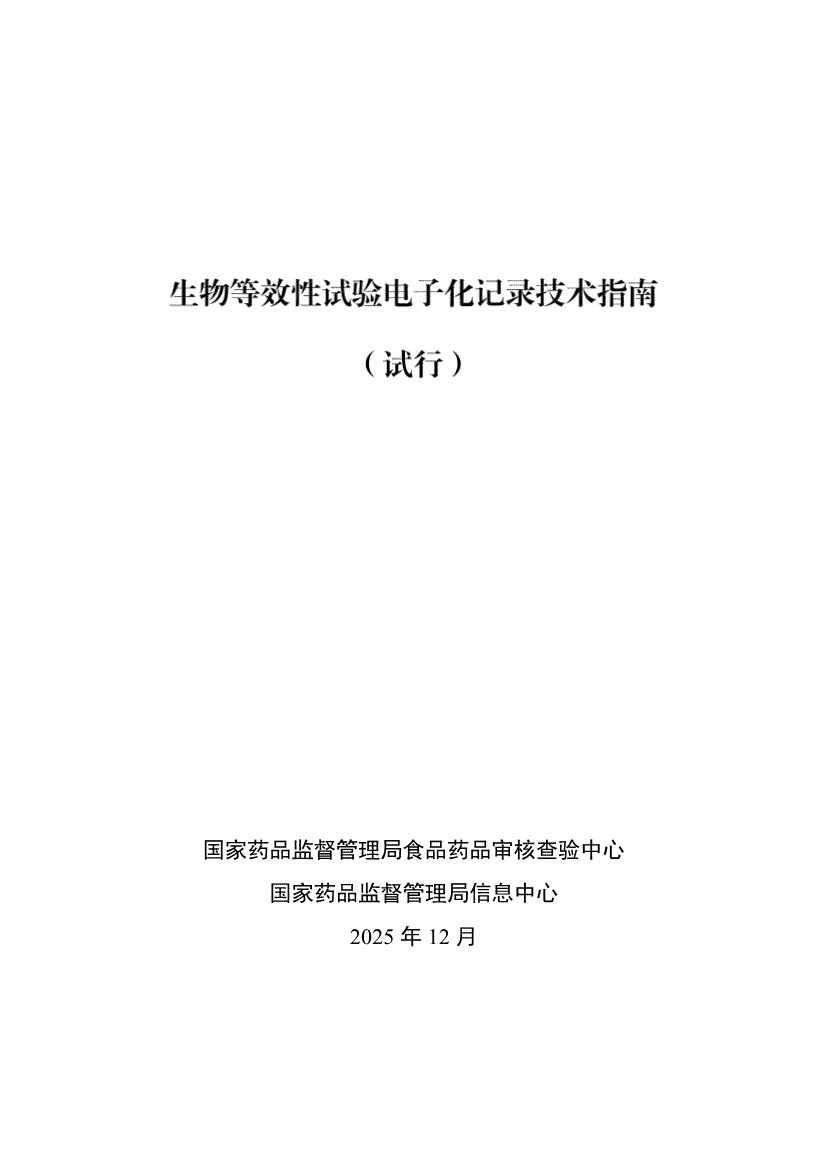 生物等效性试验电子化记录技术指南

（试行）

国家药品监督管理局食品药品审核查验中心

国家药品监督管理局信息中心

2025年12月